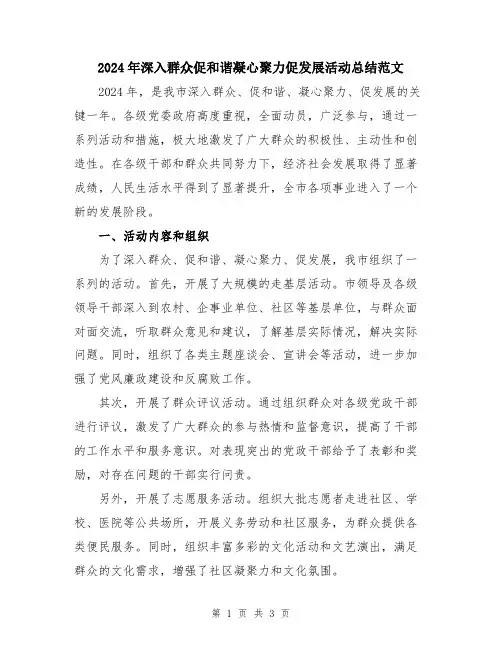 2024年深入群众促和谐凝心聚力促发展活动总结范文

2024年，是我市深入群众、促和谐、凝心聚力、促发展的关键一年。各级党委政府高度重视，全面动员，广泛参与，通过一系列活动和措施，极大地激发了广大群众的积极性、主动性和创造性。在各级干部和群众共同努力下，经济社会发展取得了显著成绩，人民生活水平得到了显著提升，全市各项事业进入了一个新的发展阶段。

一、活动内容和组织

为了深入群众、促和谐、凝心聚力、促发展，我市组织了一系列的活动。首先，开展了大规模的走基层活动。市领导及各级领导干部深入到农村、企事业单位、社区等基层单位，与群众面对面交流，听取群众意见和建议，了解基层实际情况，解决实际问题。同时，组织了各类主题座谈会、宣讲会等活动，进一步加强了党风廉政建设和反腐败工作。

其次，开展了群众评议活动。通过组织群众对各级党政干部进行评议，激发了广大群众的参与热情和监督意识，提高了干部的工作水平和服务意识。对表现突出的党政干部给予了表彰和奖励，对存在问题的干部实行问责。

另外，开展了志愿服务活动。组织大批志愿者走进社区、学校、医院等公共场所，开展义务劳动和社区服务，为群众提供各类便民服务。同时，组织丰富多彩的文化活动和文艺演出，满足群众的文化需求，增强了社区凝聚力和文化氛围。

第 1 页 共 3 页